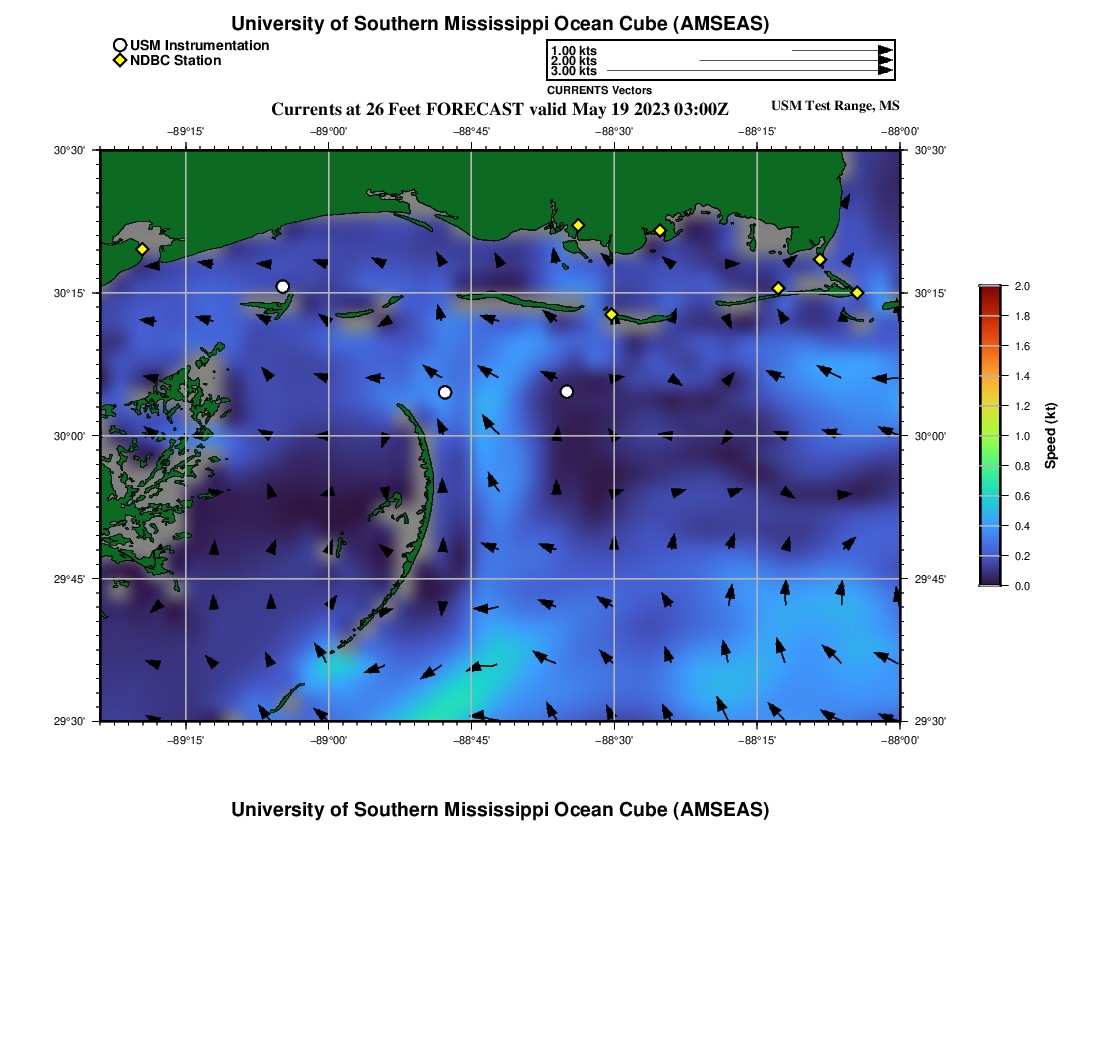 University of Southern Mississippi Ocean Cube (AMSEAS)

USM Instrumentation
NDBC Station

1.00 kts
2.00 kts
3.00 kts
CURRENTS Vectors

Currents at 26 Feet FORECAST valid May 19 2023 03:00Z

USM Test Range, MS

−89°15' −89°00' −88°45' −88°30' −88°15' −88°00'

30°30'
30°15'
30°00'
29°45'
29°30'

30°30'
30°15'
30°00'
29°45'
29°30'

−89°15' −89°00' −88°45' −88°30' −88°15' −88°00'

2.0
1.8
1.6
1.4
1.2
1.0
0.8
0.6
0.4
0.2
0.0

Speed (kt)

University of Southern Mississippi Ocean Cube (AMSEAS)